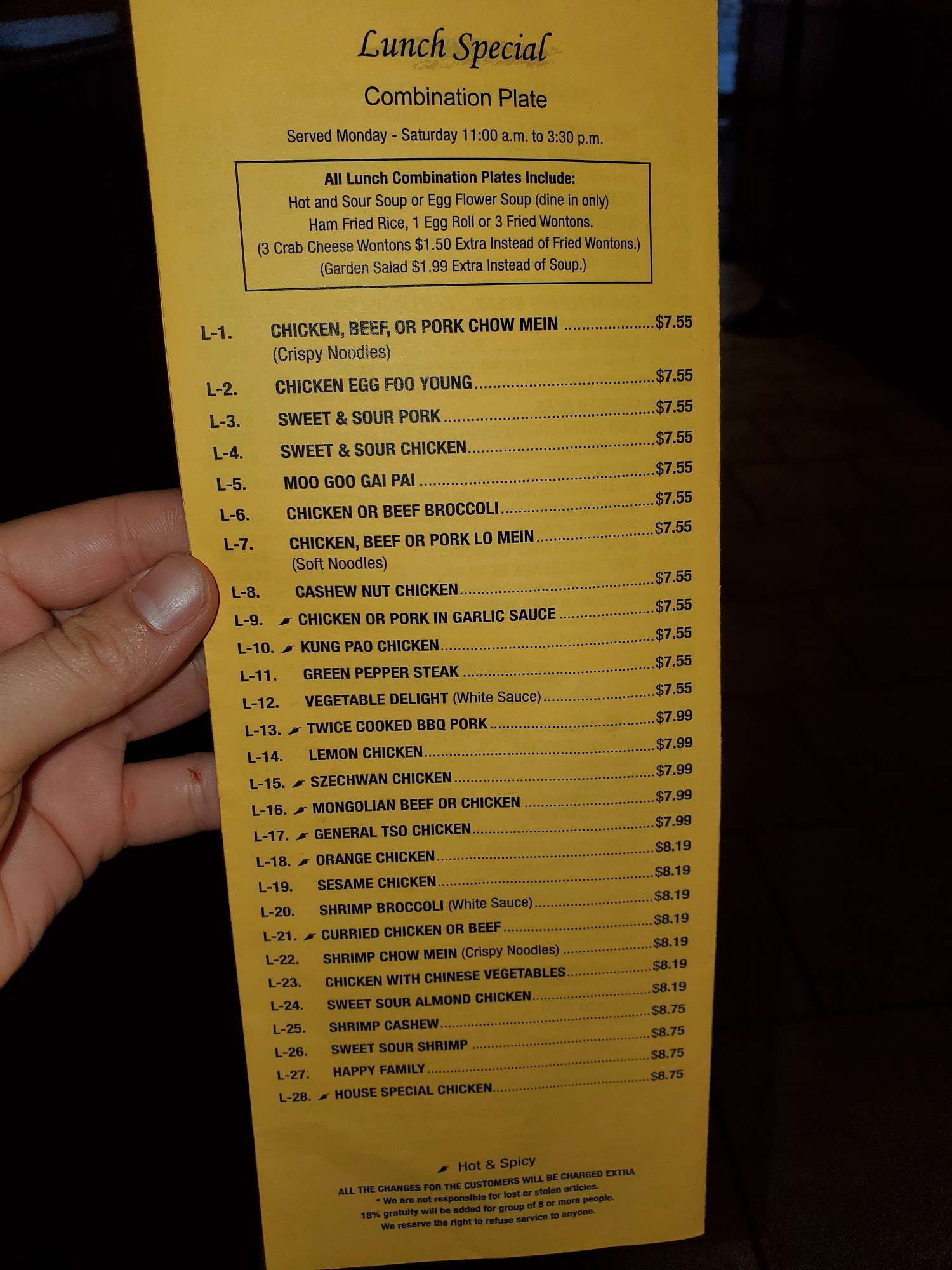 Lunch Special

Combination Plate

Served Monday - Saturday 11:00 a.m. to 3:30 p.m.

All Lunch Combination Plates Include:
Hot and Sour Soup or Egg Flower Soup (dine in only)
Ham Fried Rice, 1 Egg Roll or 3 Fried Wontons.
(3 Crab Cheese Wontons $1.50 Extra Instead of Fried Wontons.)
(Garden Salad $1.99 Extra Instead of Soup.)

L-1. CHICKEN, BEEF, OR PORK CHOW MEIN $7.55
(Crispy Noodles)
L-2. CHICKEN EGG FOO YOUNG $7.55
L-3. SWEET & SOUR PORK $7.55
L-4. SWEET & SOUR CHICKEN $7.55
L-5. MOO GOO GAI PAI $7.55
L-6. CHICKEN OR BEEF BROCCOLI $7.55
L-7. CHICKEN, BEEF OR PORK LO MEIN $7.55
(Soft Noodles)
L-8. CASHEW NUT CHICKEN $7.55
L-9. CHICKEN OR PORK IN GARLIC SAUCE $7.55
L-10. KUNG PAO CHICKEN $7.55
L-11. GREEN PEPPER STEAK $7.55
L-12. VEGETABLE DELIGHT (White Sauce) $7.55
L-13. TWICE COOKED BBQ PORK $7.99
L-14. LEMON CHICKEN $7.99
L-15. SZECHWAN CHICKEN $7.99
L-16. MONGOLIAN BEEF OR CHICKEN $7.99
L-17. GENERAL TSO CHICKEN $7.99
L-18. ORANGE CHICKEN $8.19
L-19. SESAME CHICKEN $8.19
L-20. SHRIMP BROCCOLI (White Sauce) $8.19
L-21. CURRIED CHICKEN OR BEEF $8.19
L-22. SHRIMP CHOW MEIN (Crispy Noodles) $8.19
L-23. CHICKEN WITH CHINESE VEGETABLES $8.19
L-24. SWEET SOUR ALMOND CHICKEN $8.19
L-25. SHRIMP CASHEW $8.75
L-26. SWEET SOUR SHRIMP $8.75
L-27. HAPPY FAMILY $8.75
L-28. HOUSE SPECIAL CHICKEN $8.75

Hot & Spicy
ALL THE CHANGES FOR THE CUSTOMERS WILL BE CHARGED EXTRA
* We are not responsible for lost or stolen articles.
18% gratuity will be added for group of 8 or more people.
We reserve the right to refuse service to anyone.